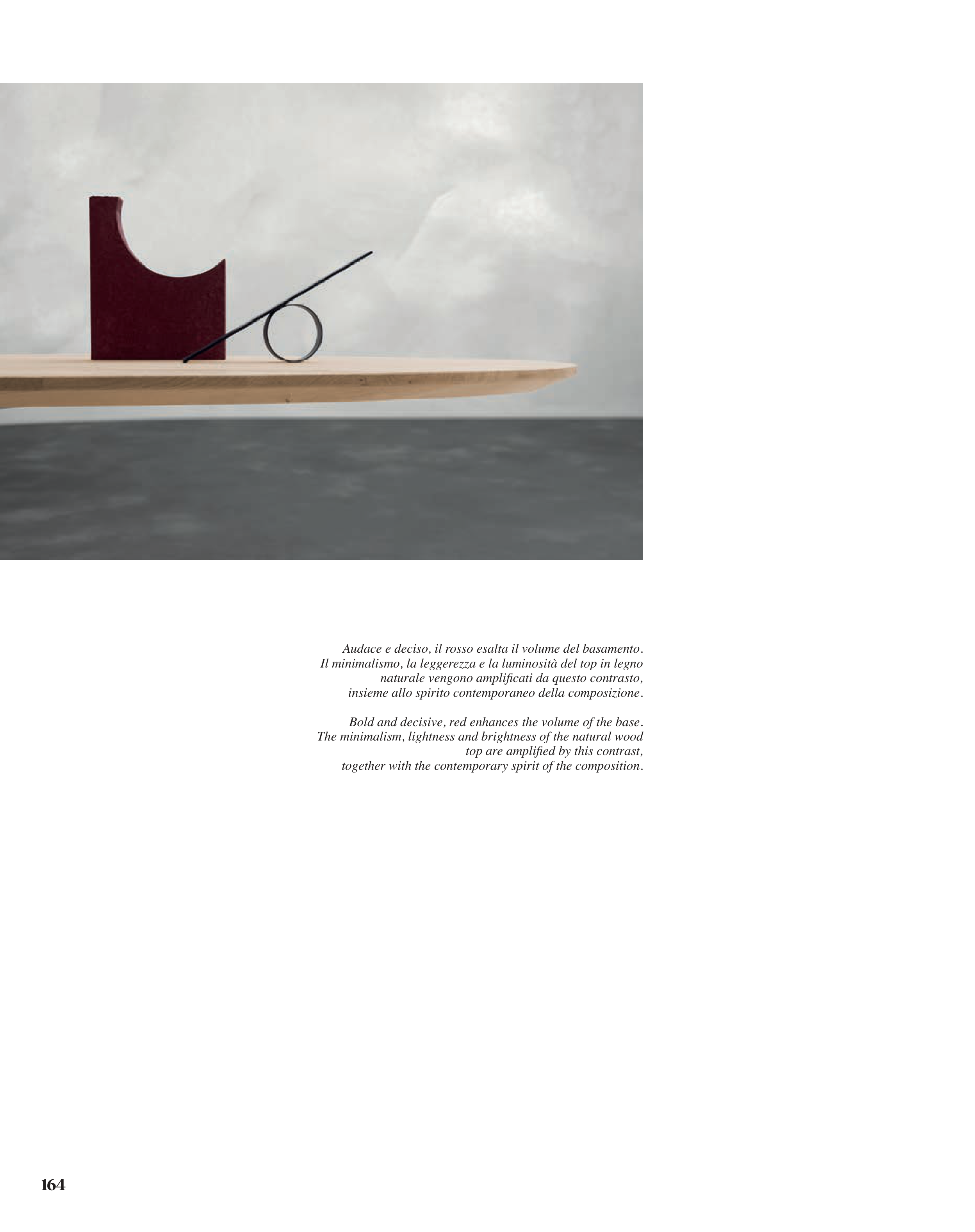 Audace e deciso, il rosso esalta il volume del basamento. Il minimalismo, la leggerezza e la luminosità del top in legno naturale vengono amplificati da questo contrasto, insieme allo spirito contemporaneo della composizione.

Bold and decisive, red enhances the volume of the base. The minimalism, lightness and brightness of the natural wood top are amplified by this contrast, together with the contemporary spirit of the composition.

164